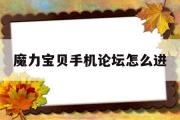 魔力宝贝手机论坛怎么进